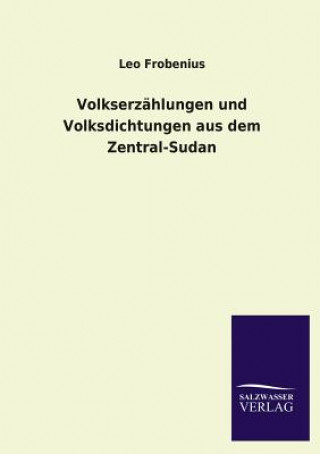 Leo Frobenius

Volkserzählungen und Volksdichtungen aus dem Zentral-Sudan

SALZWASSER
VERLAG